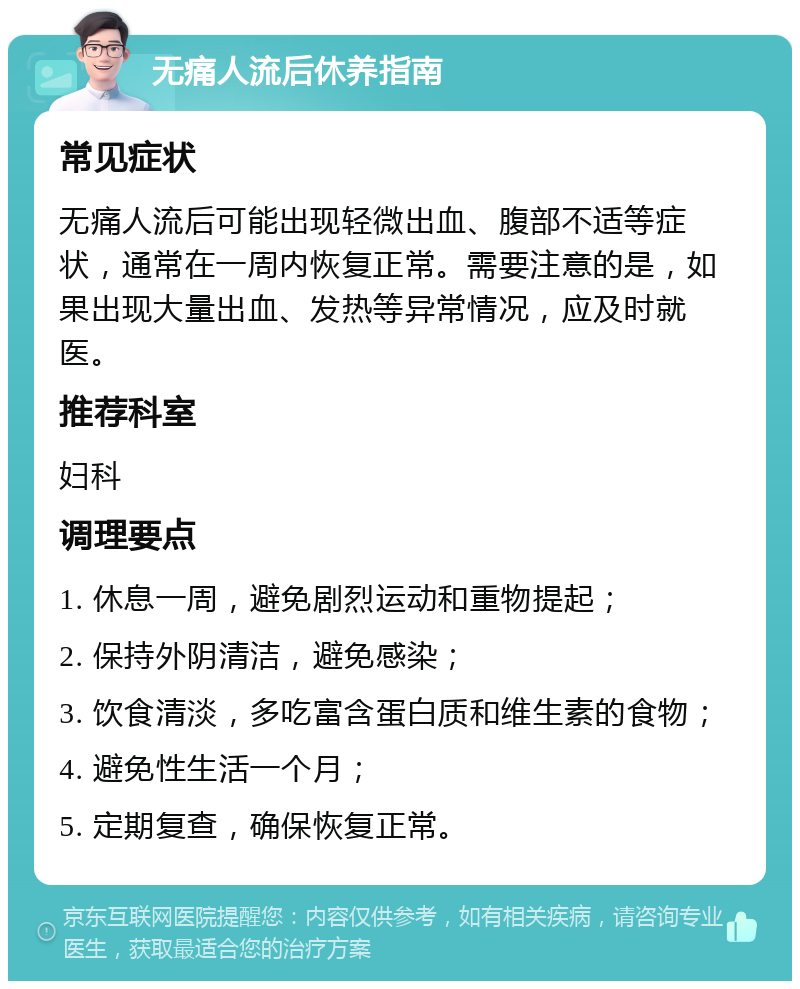 无痛人流后休养指南

常见症状

无痛人流后可能出现轻微出血、腹部不适等症状，通常在一周内恢复正常。需要注意的是，如果出现大量出血、发热等异常情况，应及时就医。

推荐科室

妇科

调理要点

1. 休息一周，避免剧烈运动和重物提起；

2. 保持外阴清洁，避免感染；

3. 饮食清淡，多吃富含蛋白质和维生素的食物；

4. 避免性生活一个月；

5. 定期复查，确保恢复正常。

京东互联网医院提醒您：内容仅供参考，如有相关疾病，请咨询专业医生，获取最适合您的治疗方案